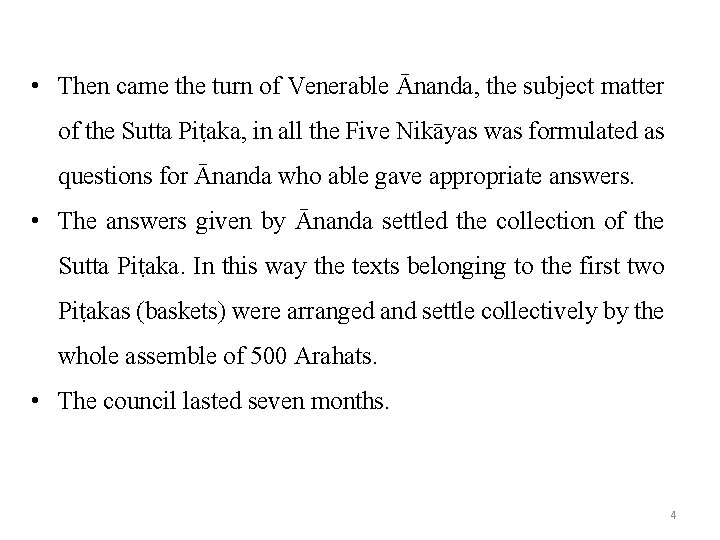 • Then came the turn of Venerable Ānanda, the subject matter of the Sutta Piṭaka, in all the Five Nikāyas was formulated as questions for Ānanda who able gave appropriate answers.
• The answers given by Ānanda settled the collection of the Sutta Piṭaka. In this way the texts belonging to the first two Piṭakas (baskets) were arranged and settle collectively by the whole assemble of 500 Arahats.
• The council lasted seven months.

4